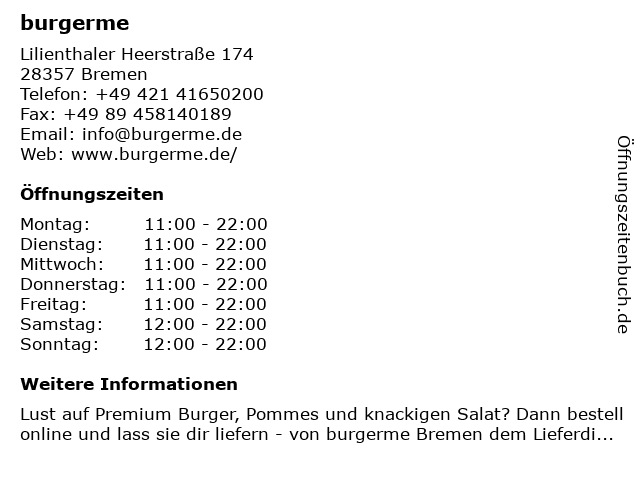 burgerme

Lilienthaler Heerstraße 174
28357 Bremen
Telefon: +49 421 41650200
Fax: +49 89 458140189
Email: info@burgerme.de
Web: www.burgerme.de/

Öffnungszeiten

Montag: 11:00 - 22:00
Dienstag: 11:00 - 22:00
Mittwoch: 11:00 - 22:00
Donnerstag: 11:00 - 22:00
Freitag: 11:00 - 22:00
Samstag: 12:00 - 22:00
Sonntag: 12:00 - 22:00

Weitere Informationen

Lust auf Premium Burger, Pommes und knackigen Salat? Dann bestell online und lass sie dir liefern - von burgerme Bremen dem Lieferdi...

Öffnungszeitenbuch.de